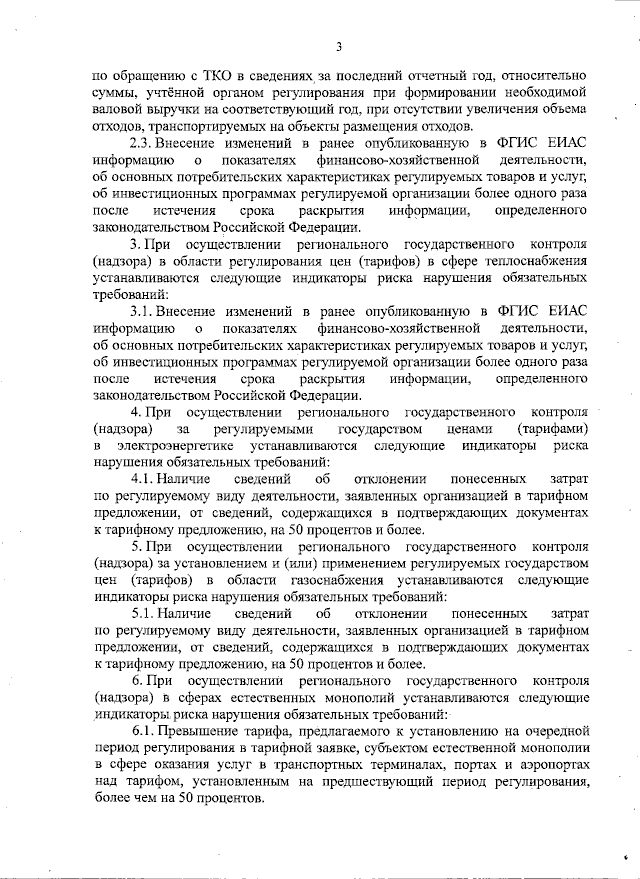 3

по обращению с ТКО в сведениях за последний отчетный год, относительно суммы, учтённой органом регулирования при формировании необходимой валовой выручки на соответствующий год, при отсутствии увеличения объема отходов, транспортируемых на объекты размещения отходов.

2.3. Внесение изменений в ранее опубликованную в ФГИС ЕИАС информацию о показателях финансово-хозяйственной деятельности, об основных потребительских характеристиках регулируемых товаров и услуг, об инвестиционных программах регулируемой организации более одного раза после истечения срока раскрытия информации, определенного законодательством Российской Федерации.

3. При осуществлении регионального государственного контроля (надзора) в области регулирования цен (тарифов) в сфере теплоснабжения устанавливаются следующие индикаторы риска нарушения обязательных требований:

3.1. Внесение изменений в ранее опубликованную в ФГИС ЕИАС информацию о показателях финансово-хозяйственной деятельности, об основных потребительских характеристиках регулируемых товаров и услуг, об инвестиционных программах регулируемой организации более одного раза после истечения срока раскрытия информации, определенного законодательством Российской Федерации.

4. При осуществлении регионального государственного контроля (надзора) за регулируемыми государством ценами (тарифами) в электроэнергетике устанавливаются следующие индикаторы риска нарушения обязательных требований:

4.1. Наличие сведений об отклонении понесенных затрат по регулируемому виду деятельности, заявленных организацией в тарифном предложении, от сведений, содержащихся в подтверждающих документах к тарифному предложению, на 50 процентов и более.

5. При осуществлении регионального государственного контроля (надзора) за установлением и (или) применением регулируемых государством цен (тарифов) в области газоснабжения устанавливаются следующие индикаторы риска нарушения обязательных требований:

5.1. Наличие сведений об отклонении понесенных затрат по регулируемому виду деятельности, заявленных организацией в тарифном предложении, от сведений, содержащихся в подтверждающих документах к тарифному предложению, на 50 процентов и более.

6. При осуществлении регионального государственного контроля (надзора) в сферах естественных монополий устанавливаются следующие индикаторы риска нарушения обязательных требований:

6.1. Превышение тарифа, предлагаемого к установлению на очередной период регулирования в тарифной заявке, субъектом естественной монополии в сфере оказания услуг в транспортных терминалах, портах и аэропортах над тарифом, установленным на предшествующий период регулирования, более чем на 50 процентов.